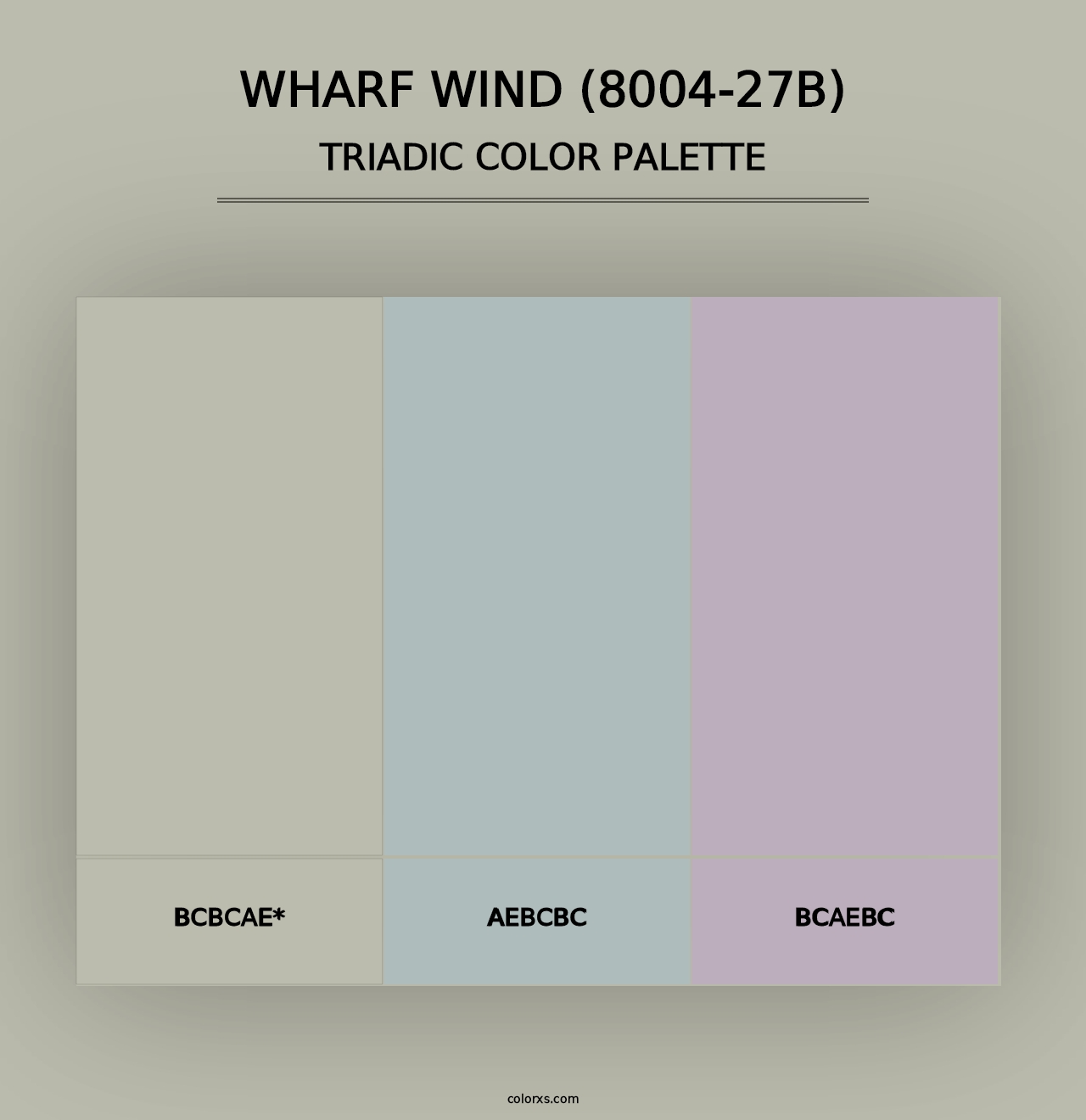 WHARF WIND (8004-27B)
TRIADIC COLOR PALETTE

BCBCAE*

AEBCBC

BCAEBC

colorxs.com